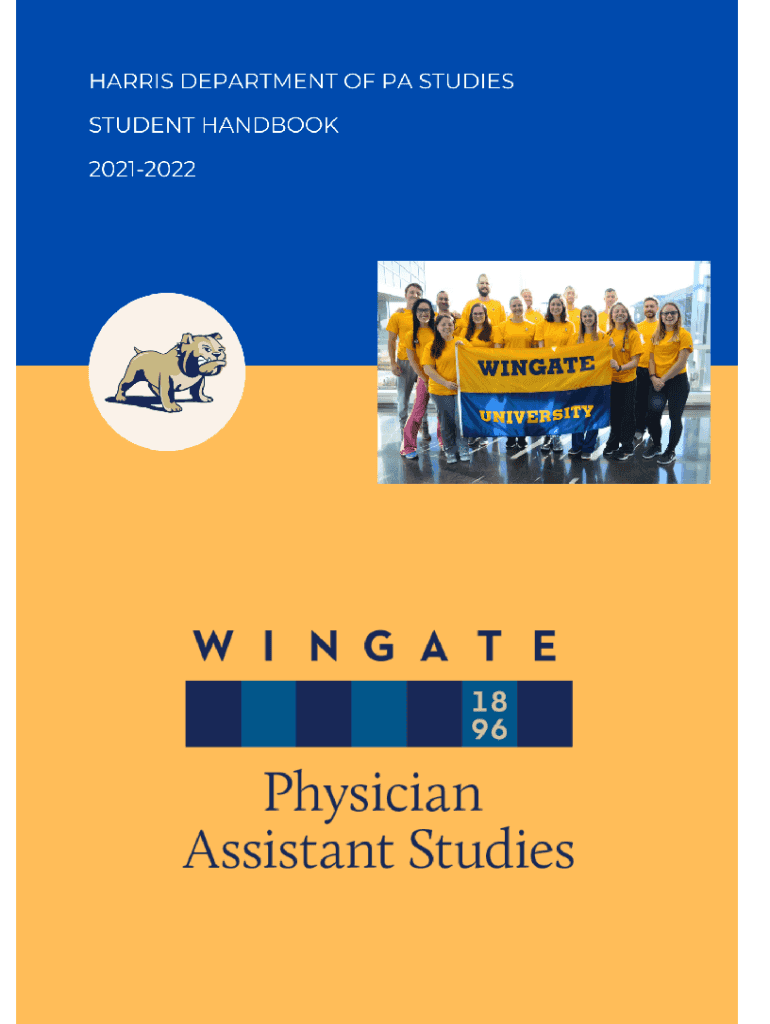 HARRIS DEPARTMENT OF PA STUDIES

STUDENT HANDBOOK

2021-2022

WINGATE
UNIVERSITY

WINGATE

18
96

Physician
Assistant Studies